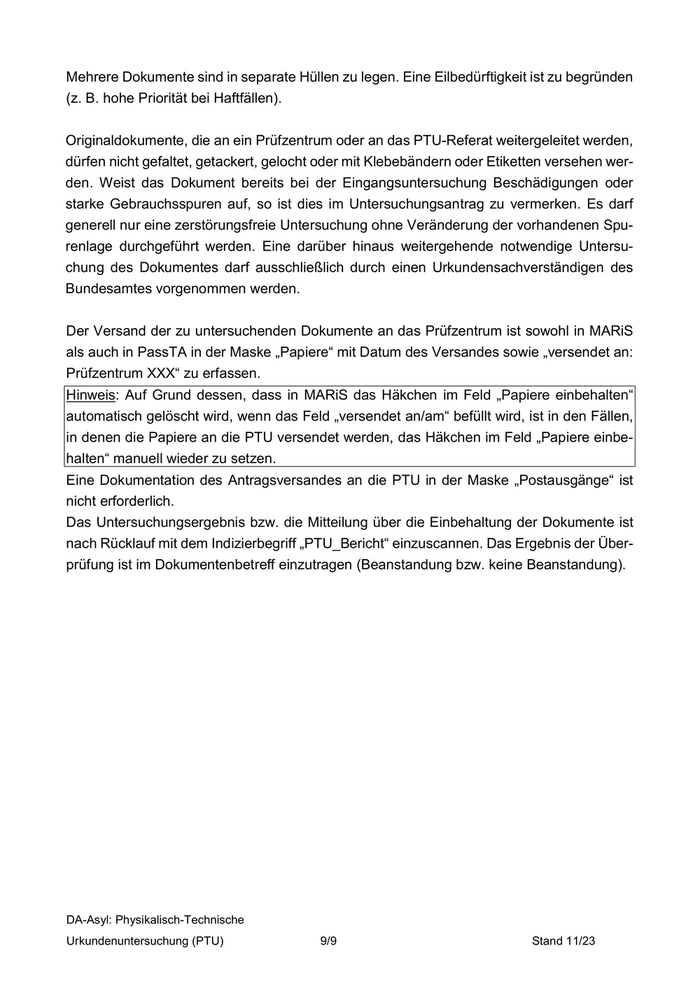 Mehrere Dokumente sind in separate Hüllen zu legen. Eine Eilbedürftigkeit ist zu begründen (z. B. hohe Priorität bei Haftfällen).

Originaldokumente, die an ein Prüfzentrum oder an das PTU-Referat weitergeleitet werden, dürfen nicht gefaltet, getackert, gelocht oder mit Klebebändern oder Etiketten versehen werden. Weist das Dokument bereits bei der Eingangsuntersuchung Beschädigungen oder starke Gebrauchsspuren auf, so ist dies im Untersuchungsantrag zu vermerken. Es darf generell nur eine zerstörungsfreie Untersuchung ohne Veränderung der vorhandenen Spurenlage durchgeführt werden. Eine darüber hinaus weitergehende notwendige Untersuchung des Dokumentes darf ausschließlich durch einen Urkundensachverständigen des Bundesamtes vorgenommen werden.

Der Versand der zu untersuchenden Dokumente an das Prüfzentrum ist sowohl in MARiS als auch in PassTA in der Maske „Papiere“ mit Datum des Versandes sowie „versendet an: Prüfzentrum XXX“ zu erfassen.
Hinweis: Auf Grund dessen, dass in MARiS das Häkchen im Feld „Papiere einbehalten“ automatisch gelöscht wird, wenn das Feld „versendet an/am“ befüllt wird, ist in den Fällen, in denen die Papiere an die PTU versendet werden, das Häkchen im Feld „Papiere einbehalten“ manuell wieder zu setzen.
Eine Dokumentation des Antragsversandes an die PTU in der Maske „Postausgänge“ ist nicht erforderlich.
Das Untersuchungsergebnis bzw. die Mitteilung über die Einbehaltung der Dokumente ist nach Rücklauf mit dem Indizierbegriff „PTU_Bericht“ einzuscannen. Das Ergebnis der Überprüfung ist im Dokumentenbetreff einzutragen (Beanstandung bzw. keine Beanstandung).

DA-Asyl: Physikalisch-Technische
Urkundenuntersuchung (PTU) 9/9 Stand 11/23